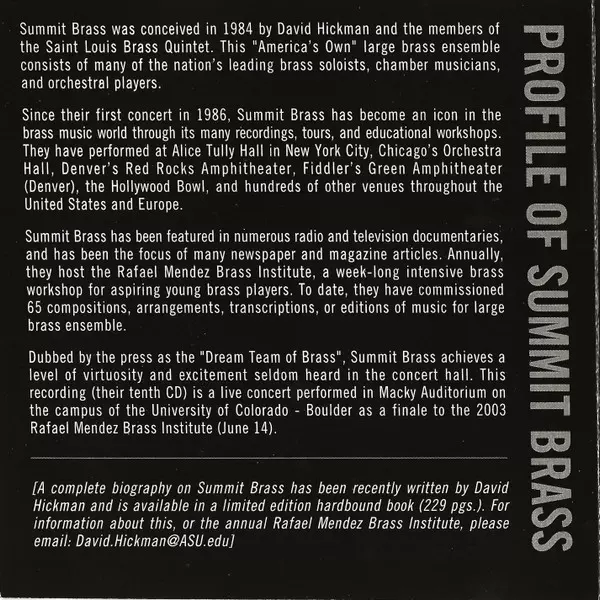 PROFILE OF SUMMIT BRASS

Summit Brass was conceived in 1984 by David Hickman and the members of the Saint Louis Brass Quintet. This "America's Own" large brass ensemble consists of many of the nation's leading brass soloists, chamber musicians, and orchestral players.

Since their first concert in 1986, Summit Brass has become an icon in the brass music world through its many recordings, tours, and educational workshops. They have performed at Alice Tully Hall in New York City, Chicago's Orchestra Hall, Denver's Red Rocks Amphitheater, Fiddler's Green Amphitheater (Denver), the Hollywood Bowl, and hundreds of other venues throughout the United States and Europe.

Summit Brass has been featured in numerous radio and television documentaries, and has been the focus of many newspaper and magazine articles. Annually, they host the Rafael Mendez Brass Institute, a week-long intensive brass workshop for aspiring young brass players. To date, they have commissioned 65 compositions, arrangements, transcriptions, or editions of music for large brass ensemble.

Dubbed by the press as the "Dream Team of Brass", Summit Brass achieves a level of virtuosity and excitement seldom heard in the concert hall. This recording (their tenth CD) is a live concert performed in Macky Auditorium on the campus of the University of Colorado - Boulder as a finale to the 2003 Rafael Mendez Brass Institute (June 14).

[A complete biography on Summit Brass has been recently written by David Hickman and is available in a limited edition hardbound book (229 pgs.). For information about this, or the annual Rafael Mendez Brass Institute, please email: David.Hickman@ASU.edu]